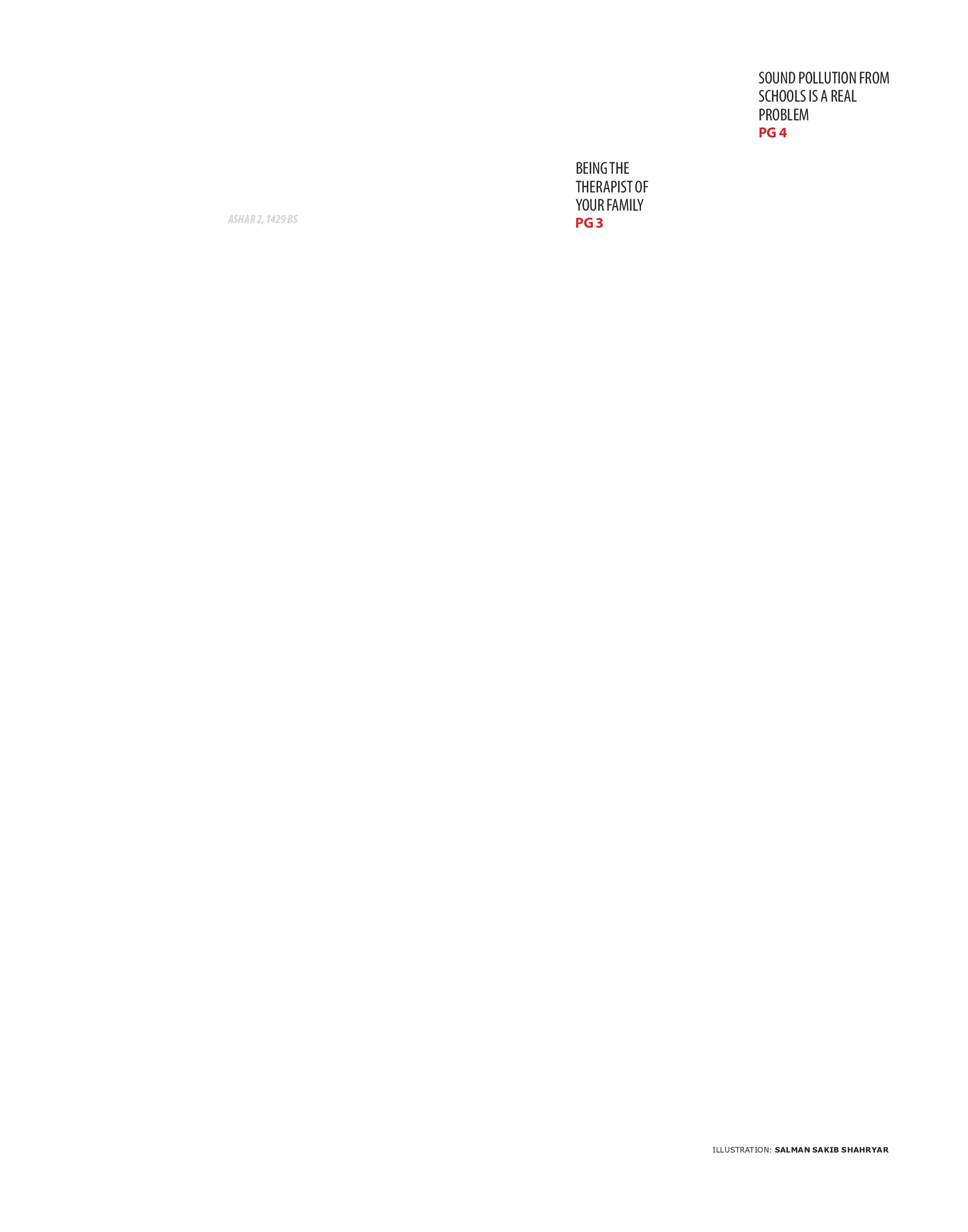 SOUND POLLUTION FROM SCHOOLS IS A REAL PROBLEM
PG 4

BEING THE THERAPIST OF YOUR FAMILY
PG 3

ASHAR 2, 1429 BS

ILLUSTRATION: SALMAN SAKIB SHAHRYAR